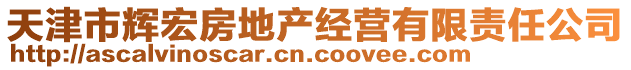 天津市辉宏房地产经营有限责任公司
http://ascalvinoscar.cn.coovee.com